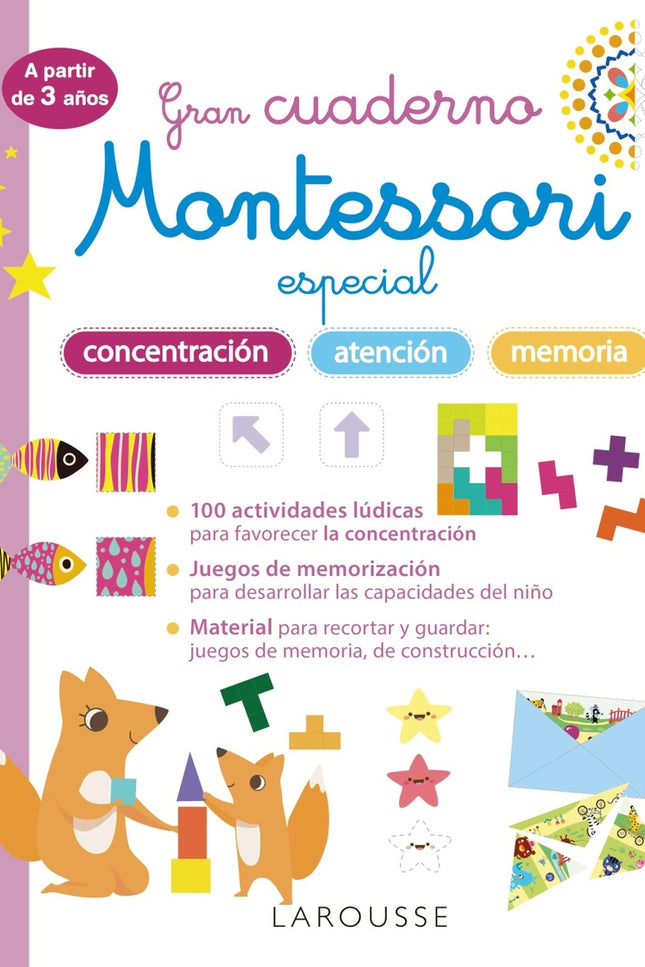 A partir de 3 años

Gran cuaderno Montessori especial

concentración atención memoria

100 actividades lúdicas para favorecer la concentración

Juegos de memorización para desarrollar las capacidades del niño

Material para recortar y guardar: juegos de memoria, de construcción…

LAROUSSE